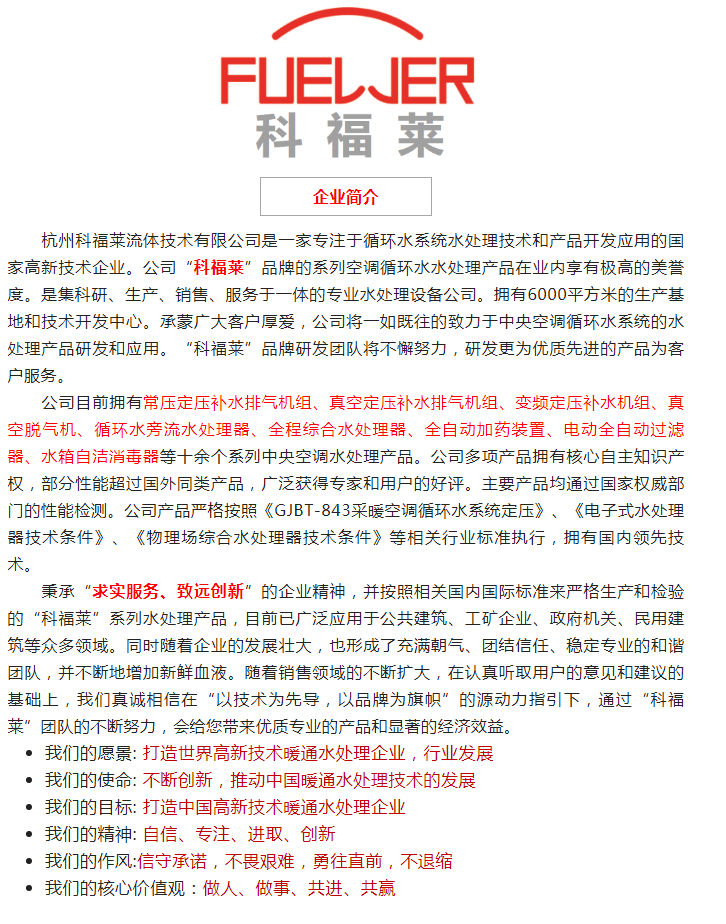 FUELJER
科福莱

企业简介

杭州科福莱流体技术有限公司是一家专注于循环水系统水处理技术和产品开发应用的国家高新技术企业。公司“科福莱”品牌的系列空调循环水水处理产品在业内享有极高的美誉度。是集科研、生产、销售、服务于一体的专业水处理设备公司。拥有6000平方米的生产基地和技术开发中心。承蒙广大客户厚爱，公司将一如既往的致力于中央空调循环水系统的水处理产品研发和应用。“科福莱”品牌研发团队将不懈努力，研发更为优质先进的产品为客户服务。

公司目前拥有常压定压补水排气机组、真空定压补水排气机组、变频定压补水机组、真空脱气机、循环水旁流水处理器、全程综合水处理器、全自动加药装置、电动全自动过滤器、水箱自洁消毒器等十余个系列中央空调水处理产品。公司多项产品拥有核心自主知识产权，部分性能超过国外同类产品，广泛获得专家和用户的好评。主要产品均通过国家权威部门的性能检测。公司产品严格按照《GJBT-843采暖空调循环水系统定压》、《电子式水处理器技术条件》、《物理场综合水处理器技术条件》等相关行业标准执行，拥有国内领先技术。

秉承“求实服务、致远创新”的企业精神，并按照相关国内国际标准来严格生产和检验的“科福莱”系列水处理产品，目前已广泛应用于公共建筑、工矿企业、政府机关、民用建筑等众多领域。同时随着企业的发展壮大，也形成了充满朝气、团结信任、稳定专业的和谐团队，并不断地增加新鲜血液。随着销售领域的不断扩大，在认真听取用户的意见和建议的基础上，我们真诚相信在“以技术为先导，以品牌为旗帜”的源动力指引下，通过“科福莱”团队的不断努力，会给您带来优质专业的产品和显著的经济效益。

• 我们的愿景: 打造世界高新技术暖通水处理企业，行业发展
• 我们的使命: 不断创新，推动中国暖通水处理技术的发展
• 我们的目标: 打造中国高新技术暖通水处理企业
• 我们的精神: 自信、专注、进取、创新
• 我们的作风:信守承诺，不畏艰难，勇往直前，不退缩
• 我们的核心价值观：做人、做事、共进、共赢